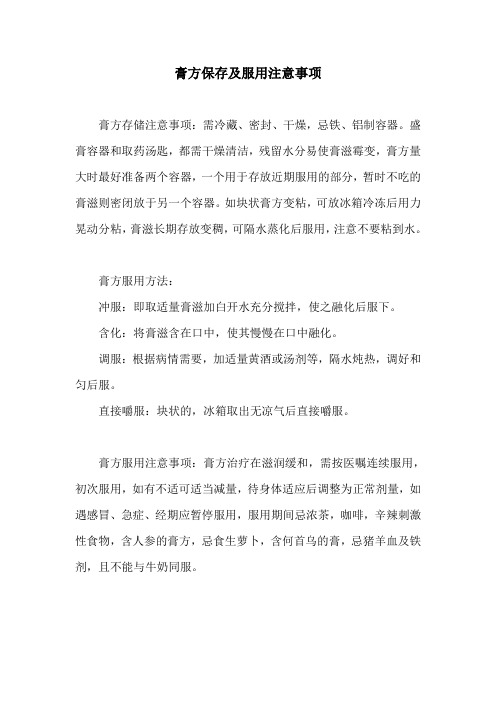 膏方保存及服用注意事项

膏方存储注意事项：需冷藏、密封、干燥，忌铁、铝制容器。盛膏容器和取药汤匙，都需干燥清洁，残留水分易使膏滋霉变，膏方量大时最好准备两个容器，一个用于存放近期服用的部分，暂时不吃的膏滋则密闭放于另一个容器。如块状膏方变粘，可放冰箱冷冻后用力晃动分粘，膏滋长期存放变稠，可隔水蒸化后服用，注意不要粘到水。

膏方服用方法：

冲服：即取适量膏滋加白开水充分搅拌，使之融化后服下。

含化：将膏滋含在口中，使其慢慢在口中融化。

调服：根据病情需要，加适量黄酒或汤剂等，隔水炖热，调好和匀后服。

直接嚼服：块状的，冰箱取出无凉气后直接嚼服。

膏方服用注意事项：膏方治疗在滋润缓和，需按医嘱连续服用，初次服用，如有不适可适当减量，待身体适应后调整为正常剂量，如遇感冒、急症、经期应暂停服用，服用期间忌浓茶，咖啡，辛辣刺激性食物，含人参的膏方，忌食生萝卜，含何首乌的膏，忌猪羊血及铁剂，且不能与牛奶同服。